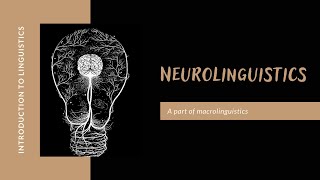 INTRODUCTION TO LINGUISTICS

NEUROLINGUISTICS

A part of macrolinguistics